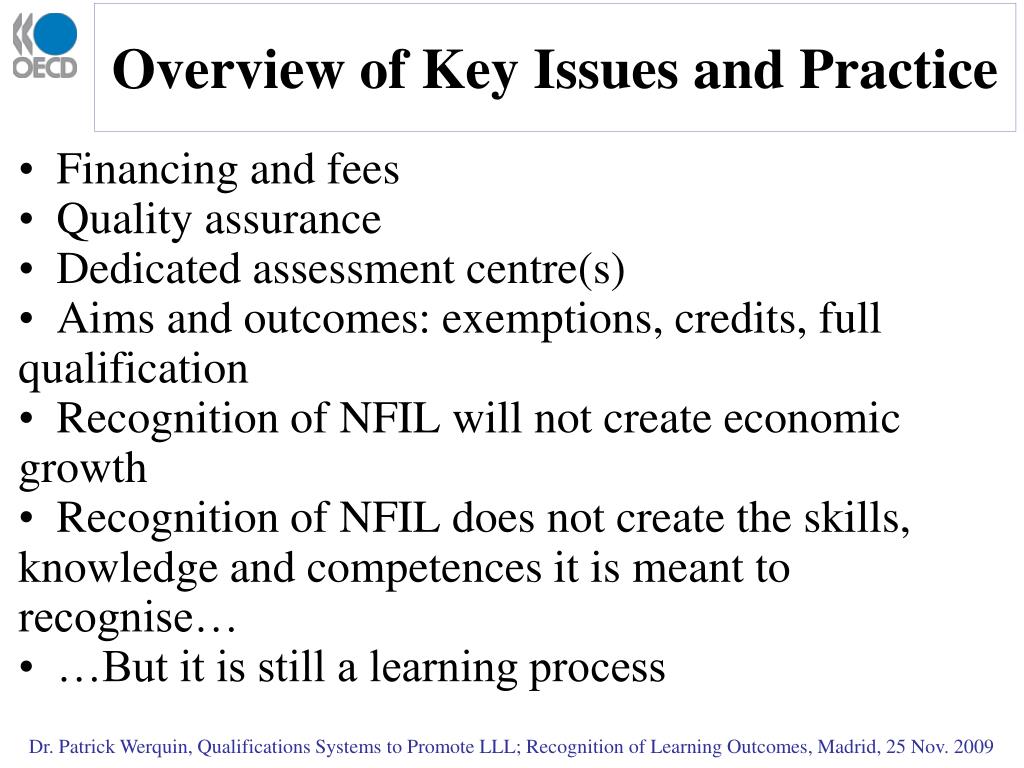 OECD

Overview of Key Issues and Practice

• Financing and fees
• Quality assurance
• Dedicated assessment centre(s)
• Aims and outcomes: exemptions, credits, full qualification
• Recognition of NFIL will not create economic growth
• Recognition of NFIL does not create the skills, knowledge and competences it is meant to recognise…
• …But it is still a learning process

Dr. Patrick Werquin, Qualifications Systems to Promote LLL; Recognition of Learning Outcomes, Madrid, 25 Nov. 2009